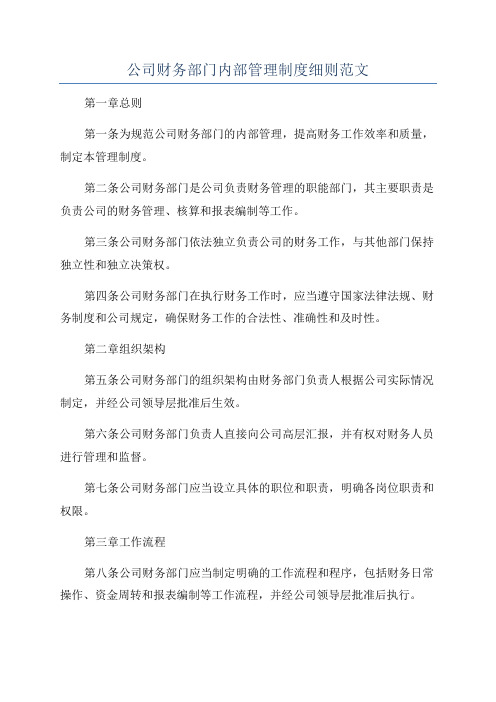 公司财务部门内部管理制度细则范文

第一章总则

第一条为规范公司财务部门的内部管理，提高财务工作效率和质量，制定本管理制度。

第二条公司财务部门是公司负责财务管理的职能部门，其主要职责是负责公司的财务管理、核算和报表编制等工作。

第三条公司财务部门依法独立负责公司的财务工作，与其他部门保持独立性和独立决策权。

第四条公司财务部门在执行财务工作时，应当遵守国家法律法规、财务制度和公司规定，确保财务工作的合法性、准确性和及时性。

第二章组织架构

第五条公司财务部门的组织架构由财务部门负责人根据公司实际情况制定，并经公司领导层批准后生效。

第六条公司财务部门负责人直接向公司高层汇报，并有权对财务人员进行管理和监督。

第七条公司财务部门应当设立具体的职位和职责，明确各岗位职责和权限。

第三章工作流程

第八条公司财务部门应当制定明确的工作流程和程序，包括财务日常操作、资金周转和报表编制等工作流程，并经公司领导层批准后执行。